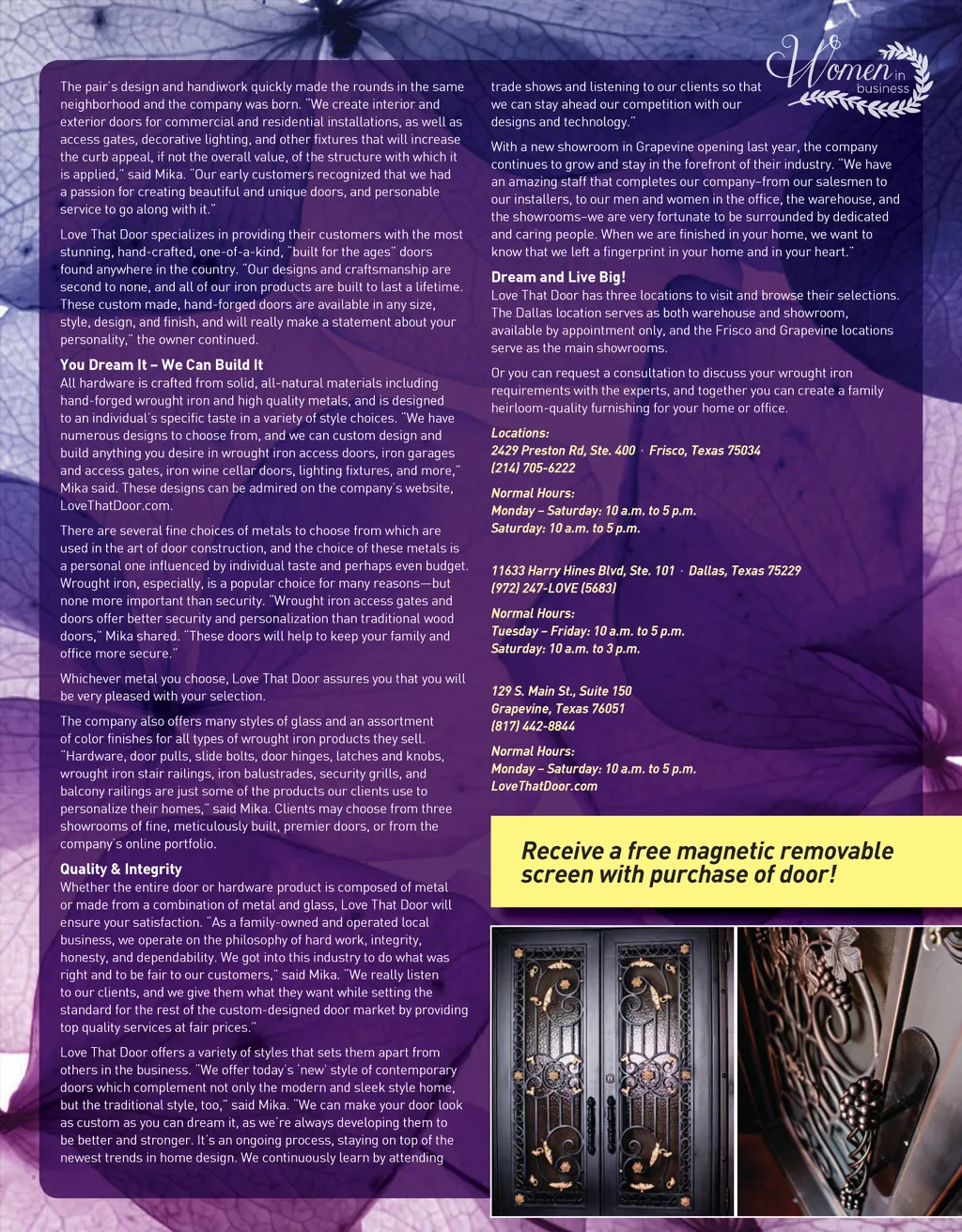 Women in business

The pair's design and handiwork quickly made the rounds in the same neighborhood and the company was born. "We create interior and exterior doors for commercial and residential installations, as well as access gates, decorative lighting, and other fixtures that will increase the curb appeal, if not the overall value, of the structure with which it is applied," said Mika. "Our early customers recognized that we had a passion for creating beautiful and unique doors, and personable service to go along with it."

Love That Door specializes in providing their customers with the most stunning, hand-crafted, one-of-a-kind, "built for the ages" doors found anywhere in the country. "Our designs and craftsmanship are second to none, and all of our iron products are built to last a lifetime. These custom made, hand-forged doors are available in any size, style, design, and finish, and will really make a statement about your personality," the owner continued.

You Dream It – We Can Build It
All hardware is crafted from solid, all-natural materials including hand-forged wrought iron and high quality metals, and is designed to an individual's specific taste in a variety of style choices. "We have numerous designs to choose from, and we can custom design and build anything you desire in wrought iron access doors, iron garages and access gates, iron wine cellar doors, lighting fixtures, and more," Mika said. These designs can be admired on the company's website, LoveThatDoor.com.

There are several fine choices of metals to choose from which are used in the art of door construction, and the choice of these metals is a personal one influenced by individual taste and perhaps even budget. Wrought iron, especially, is a popular choice for many reasons—but none more important than security. "Wrought iron access gates and doors offer better security and personalization than traditional wood doors," Mika shared. "These doors will help to keep your family and office more secure."

Whichever metal you choose, Love That Door assures you that you will be very pleased with your selection.

The company also offers many styles of glass and an assortment of color finishes for all types of wrought iron products they sell. "Hardware, door pulls, slide bolts, door hinges, latches and knobs, wrought iron stair railings, iron balustrades, security grills, and balcony railings are just some of the products our clients use to personalize their homes," said Mika. Clients may choose from three showrooms of fine, meticulously built, premier doors, or from the company's online portfolio.

Quality & Integrity
Whether the entire door or hardware product is composed of metal or made from a combination of metal and glass, Love That Door will ensure your satisfaction. "As a family-owned and operated local business, we operate on the philosophy of hard work, integrity, honesty, and dependability. We got into this industry to do what was right and to be fair to our customers," said Mika. "We really listen to our clients, and we give them what they want while setting the standard for the rest of the custom-designed door market by providing top quality services at fair prices."

Love That Door offers a variety of styles that sets them apart from others in the business. "We offer today's 'new' style of contemporary doors which complement not only the modern and sleek style home, but the traditional style, too," said Mika. "We can make your door look as custom as you can dream it, as we're always developing them to be better and stronger. It's an ongoing process, staying on top of the newest trends in home design. We continuously learn by attending trade shows and listening to our clients so that we can stay ahead our competition with our designs and technology."

With a new showroom in Grapevine opening last year, the company continues to grow and stay in the forefront of their industry. "We have an amazing staff that completes our company–from our salesmen to our installers, to our men and women in the office, the warehouse, and the showrooms–we are very fortunate to be surrounded by dedicated and caring people. When we are finished in your home, we want to know that we left a fingerprint in your home and in your heart."

Dream and Live Big!
Love That Door has three locations to visit and browse their selections. The Dallas location serves as both warehouse and showroom, available by appointment only, and the Frisco and Grapevine locations serve as the main showrooms.

Or you can request a consultation to discuss your wrought iron requirements with the experts, and together you can create a family heirloom-quality furnishing for your home or office.

Locations:
2429 Preston Rd, Ste. 400 · Frisco, Texas 75034
(214) 705-6222

Normal Hours:
Monday – Saturday: 10 a.m. to 5 p.m.
Saturday: 10 a.m. to 5 p.m.

11633 Harry Hines Blvd, Ste. 101 · Dallas, Texas 75229
(972) 247-LOVE (5683)

Normal Hours:
Tuesday – Friday: 10 a.m. to 5 p.m.
Saturday: 10 a.m. to 3 p.m.

129 S. Main St., Suite 150
Grapevine, Texas 76051
(817) 442-8844

Normal Hours:
Monday – Saturday: 10 a.m. to 5 p.m.
LoveThatDoor.com

Receive a free magnetic removable screen with purchase of door!